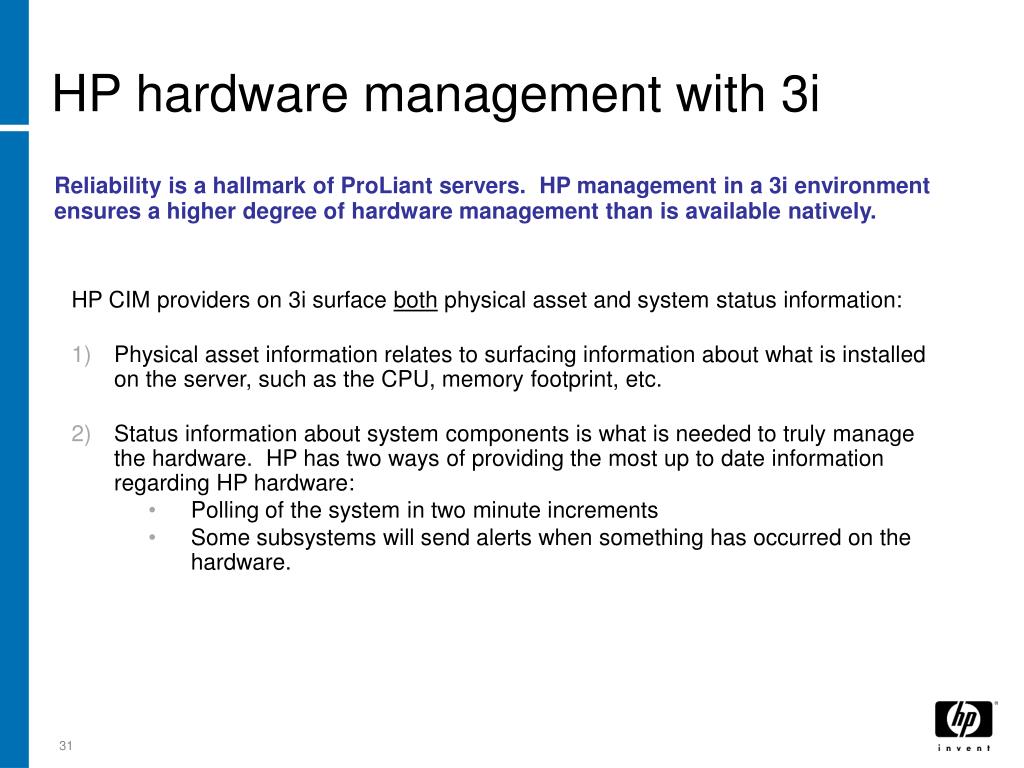 HP hardware management with 3i

Reliability is a hallmark of ProLiant servers. HP management in a 3i environment ensures a higher degree of hardware management than is available natively.

HP CIM providers on 3i surface both physical asset and system status information:

1) Physical asset information relates to surfacing information about what is installed on the server, such as the CPU, memory footprint, etc.

2) Status information about system components is what is needed to truly manage the hardware. HP has two ways of providing the most up to date information regarding HP hardware:
• Polling of the system in two minute increments
• Some subsystems will send alerts when something has occurred on the hardware.

31

hp
invent